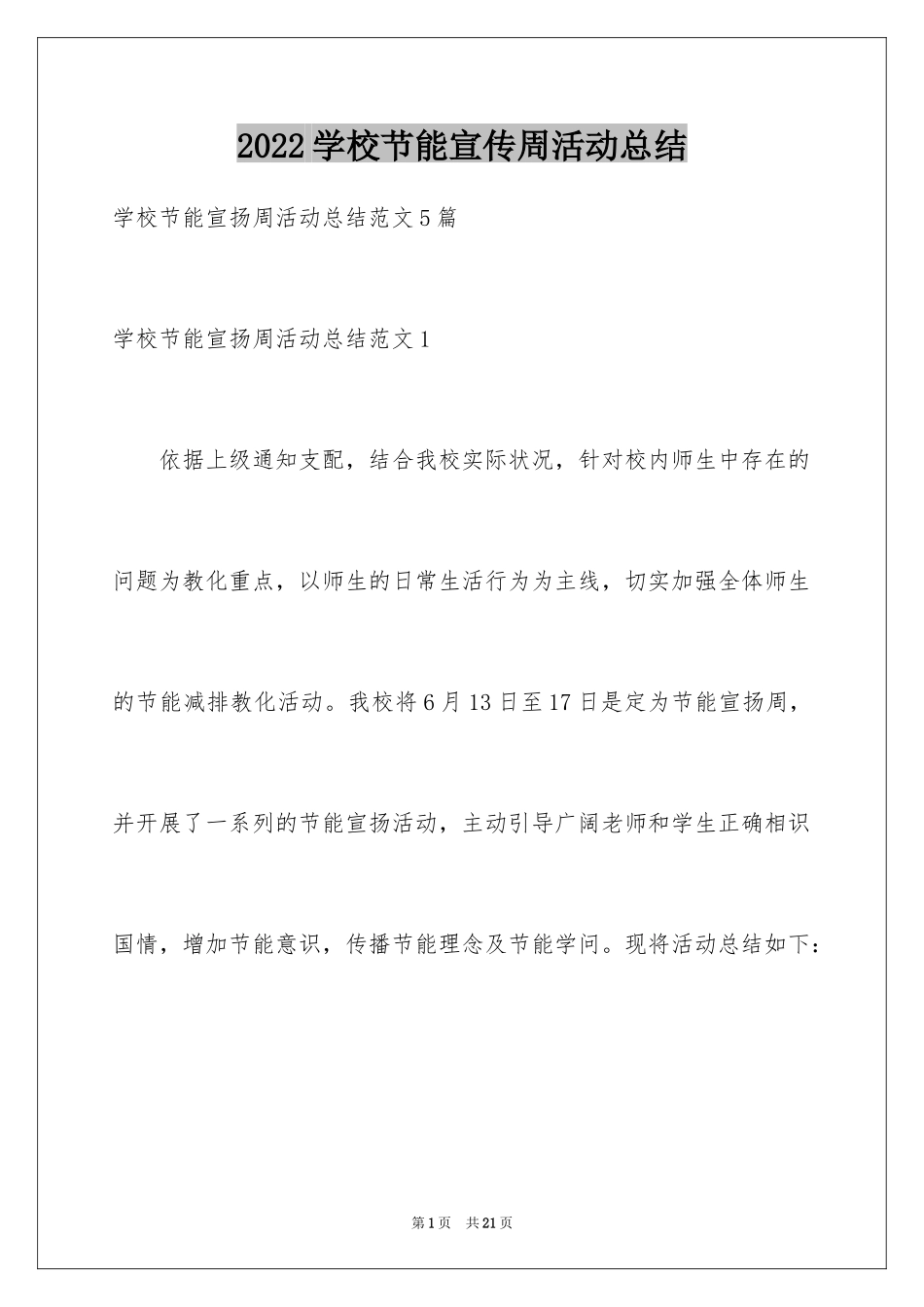 2022学校节能宣传周活动总结

学校节能宣扬周活动总结范文5篇

学校节能宣扬周活动总结范文1

依据上级通知支配，结合我校实际状况，针对校内师生中存在的问题为教化重点，以师生的日常生活行为为主线，切实加强全体师生的节能减排教化活动。我校将6月13日至17日是定为节能宣扬周，并开展了一系列的节能宣扬活动，主动引导广阔老师和学生正确相识国情，增加节能意识，传播节能理念及节能学问。现将活动总结如下：

第1页 共21页